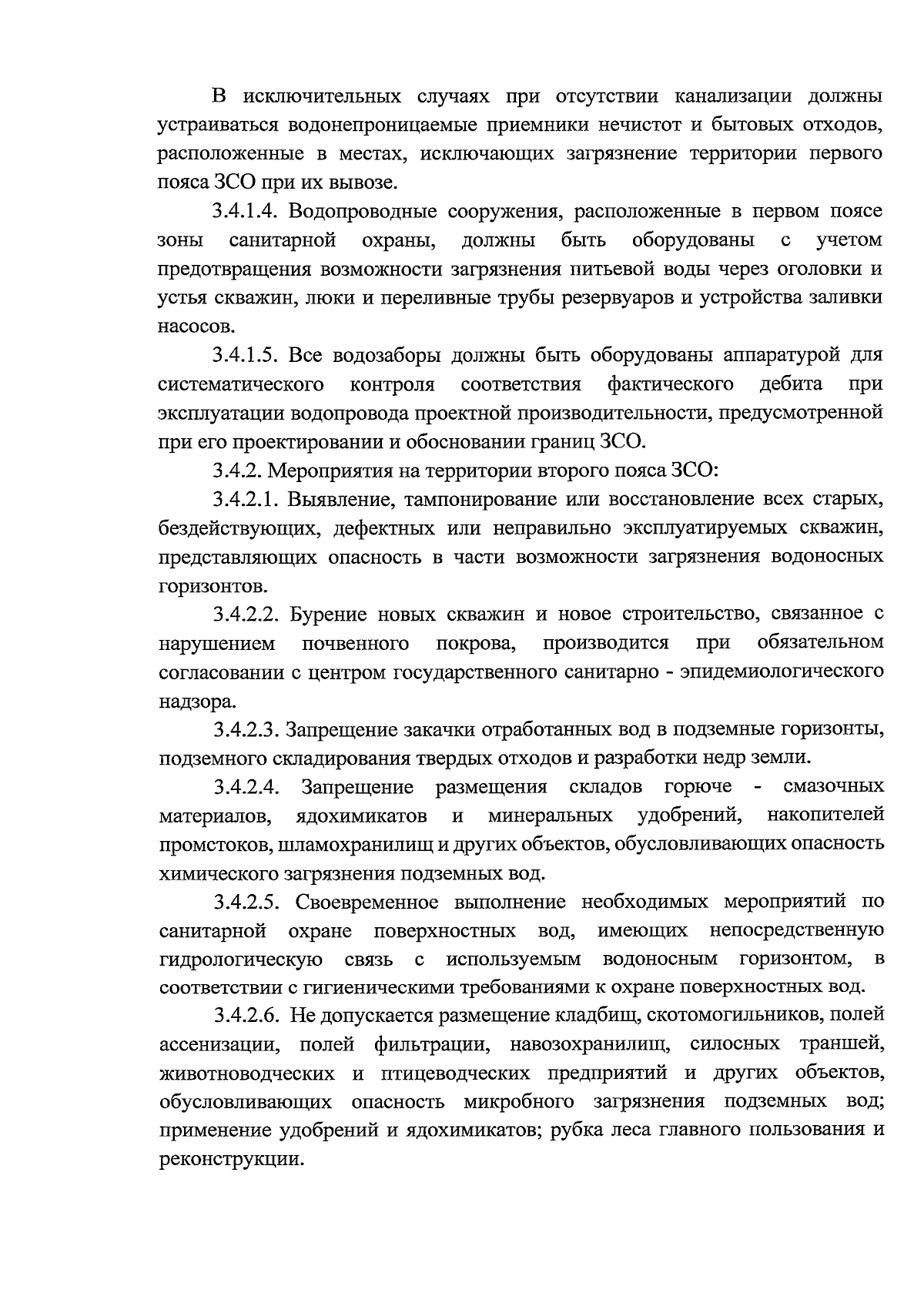 В исключительных случаях при отсутствии канализации должны устраиваться водонепроницаемые приемники нечистот и бытовых отходов, расположенные в местах, исключающих загрязнение территории первого пояса ЗСО при их вывозе.

3.4.1.4. Водопроводные сооружения, расположенные в первом поясе зоны санитарной охраны, должны быть оборудованы с учетом предотвращения возможности загрязнения питьевой воды через оголовки и устья скважин, люки и переливные трубы резервуаров и устройства заливки насосов.

3.4.1.5. Все водозаборы должны быть оборудованы аппаратурой для систематического контроля соответствия фактического дебита при эксплуатации водопровода проектной производительности, предусмотренной при его проектировании и обосновании границ ЗСО.

3.4.2. Мероприятия на территории второго пояса ЗСО:

3.4.2.1. Выявление, тампонирование или восстановление всех старых, бездействующих, дефектных или неправильно эксплуатируемых скважин, представляющих опасность в части возможности загрязнения водоносных горизонтов.

3.4.2.2. Бурение новых скважин и новое строительство, связанное с нарушением почвенного покрова, производится при обязательном согласовании с центром государственного санитарно - эпидемиологического надзора.

3.4.2.3. Запрещение закачки отработанных вод в подземные горизонты, подземного складирования твердых отходов и разработки недр земли.

3.4.2.4. Запрещение размещения складов горюче - смазочных материалов, ядохимикатов и минеральных удобрений, накопителей промстоков, шламохранилищ и других объектов, обусловливающих опасность химического загрязнения подземных вод.

3.4.2.5. Своевременное выполнение необходимых мероприятий по санитарной охране поверхностных вод, имеющих непосредственную гидрологическую связь с используемым водоносным горизонтом, в соответствии с гигиеническими требованиями к охране поверхностных вод.

3.4.2.6. Не допускается размещение кладбищ, скотомогильников, полей ассенизации, полей фильтрации, навозохранилищ, силосных траншей, животноводческих и птицеводческих предприятий и других объектов, обусловливающих опасность микробного загрязнения подземных вод; применение удобрений и ядохимикатов; рубка леса главного пользования и реконструкции.